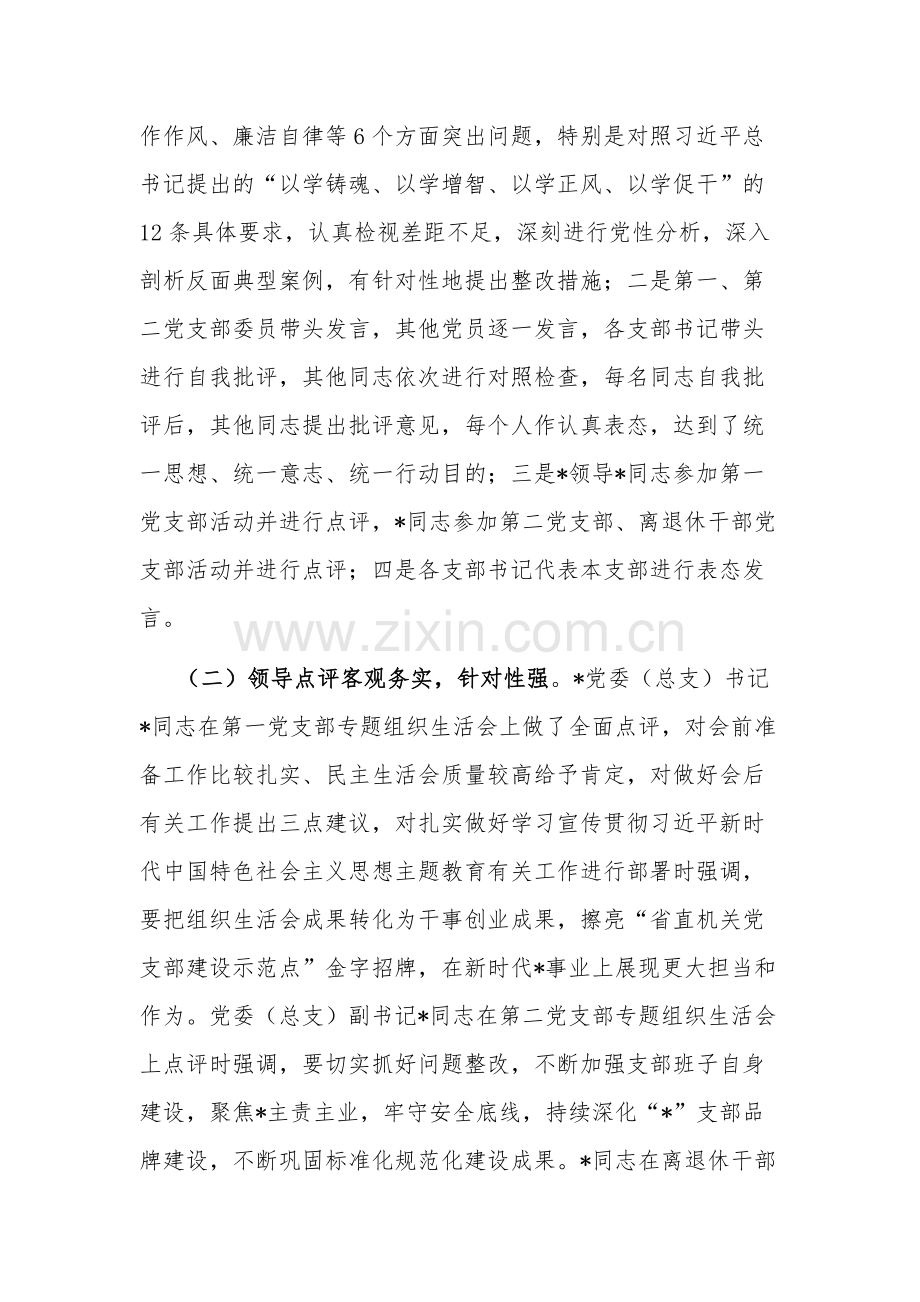 作作风、廉洁自律等6个方面突出问题，特别是对照习近平总书记提出的“以学铸魂、以学增智、以学正风、以学促干”的12条具体要求，认真检视差距不足，深刻进行党性分析，深入剖析反面典型案例，有针对性地提出整改措施；二是第一、第二党支部委员带头发言，其他党员逐一发言，各支部书记带头进行自我批评，其他同志依次进行对照检查，每名同志自我批评后，其他同志提出批评意见，每个人作认真表态，达到了统一思想、统一意志、统一行动目的；三是*领导*同志参加第一党支部活动并进行点评，*同志参加第二党支部、离退休干部党支部活动并进行点评；四是各支部书记代表本支部进行表态发言。

（二）领导点评客观务实，针对性强。*党委（总支）书记*同志在第一党支部专题组织生活会上做了全面点评，对会前准备工作比较扎实、民主生活会质量较高给予肯定，对做好会后有关工作提出三点建议，对扎实做好学习宣传贯彻习近平新时代中国特色社会主义思想主题教育有关工作进行部署时强调，要把组织生活会成果转化为干事创业成果，擦亮“省直机关党支部建设示范点”金字招牌，在新时代*事业上展现更大担当和作为。党委（总支）副书记*同志在第二党支部专题组织生活会上点评时强调，要切实抓好问题整改，不断加强支部班子自身建设，聚焦*主责主业，牢守安全底线，持续深化“*”支部品牌建设，不断巩固标准化规范化建设成果。*同志在离退休干部

www.zixin.com.cn